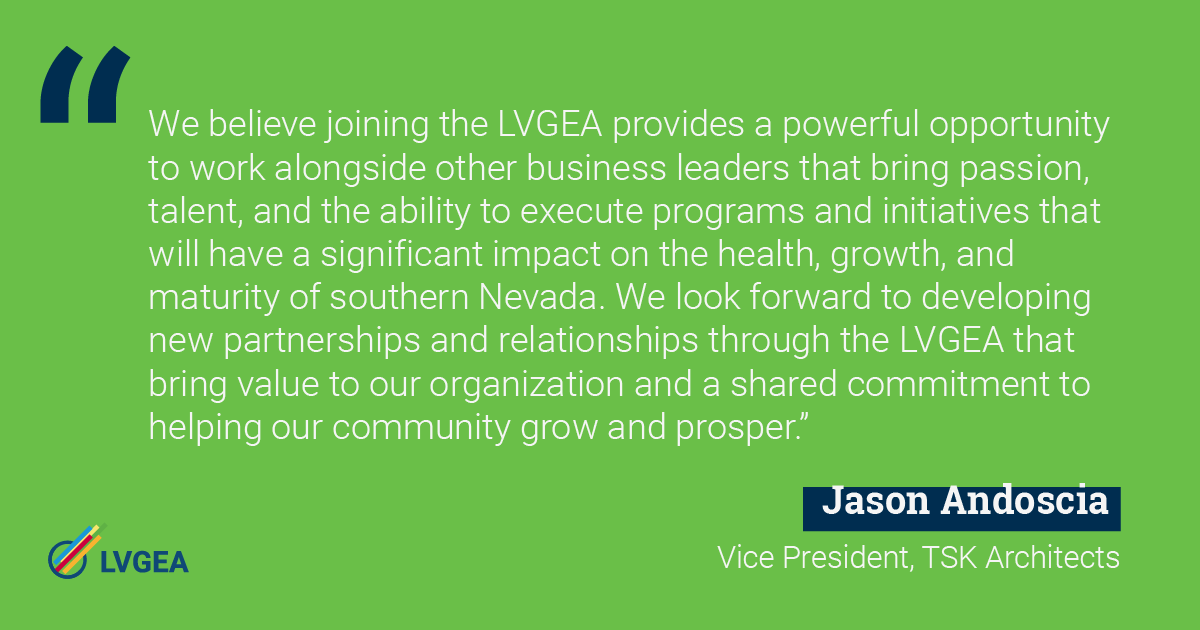 “

We believe joining the LVGEA provides a powerful opportunity to work alongside other business leaders that bring passion, talent, and the ability to execute programs and initiatives that will have a significant impact on the health, growth, and maturity of southern Nevada. We look forward to developing new partnerships and relationships through the LVGEA that bring value to our organization and a shared commitment to helping our community grow and prosper.”

Jason Andoscia

Vice President, TSK Architects

LVGEA